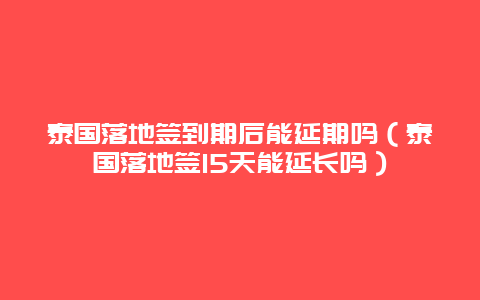 泰国落地签到期后能延期吗（泰国落地签15天能延长吗）